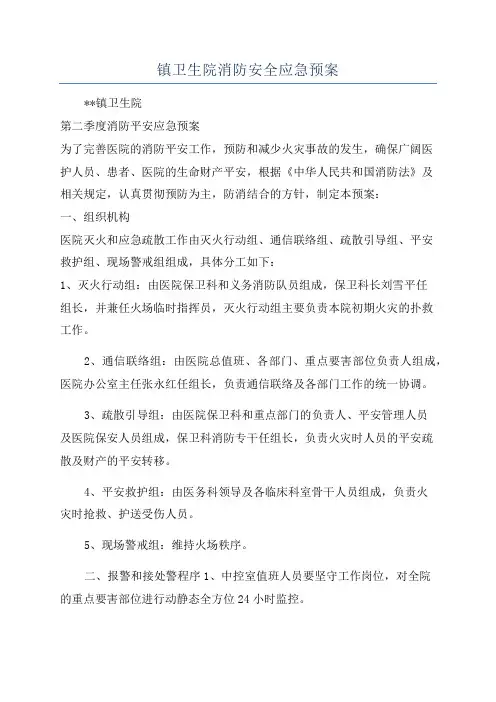 镇卫生院消防安全应急预案

**镇卫生院

第二季度消防平安应急预案

为了完善医院的消防平安工作，预防和减少火灾事故的发生，确保广阔医护人员、患者、医院的生命财产平安，根据《中华人民共和国消防法》及相关规定，认真贯彻预防为主，防消结合的方针，制定本预案：

一、组织机构

医院灭火和应急疏散工作由灭火行动组、通信联络组、疏散引导组、平安救护组、现场警戒组组成，具体分工如下：

1、灭火行动组：由医院保卫科和义务消防队员组成，保卫科长刘雪平任组长，并兼任火场临时指挥员，灭火行动组主要负责本院初期火灾的扑救工作。

2、通信联络组：由医院总值班、各部门、重点要害部位负责人组成，医院办公室主任张永红任组长，负责通信联络及各部门工作的统一协调。

3、疏散引导组：由医院保卫科和重点部门的负责人、平安管理人员及医院保安人员组成，保卫科消防专干任组长，负责火灾时人员的平安疏散及财产的平安转移。

4、平安救护组：由医务科领导及各临床科室骨干人员组成，负责火灾时抢救、护送受伤人员。

5、现场警戒组：维持火场秩序。

二、报警和接处警程序 1、中控室值班人员要坚守工作岗位，对全院的重点要害部位进行动静态全方位 24 小时监控。